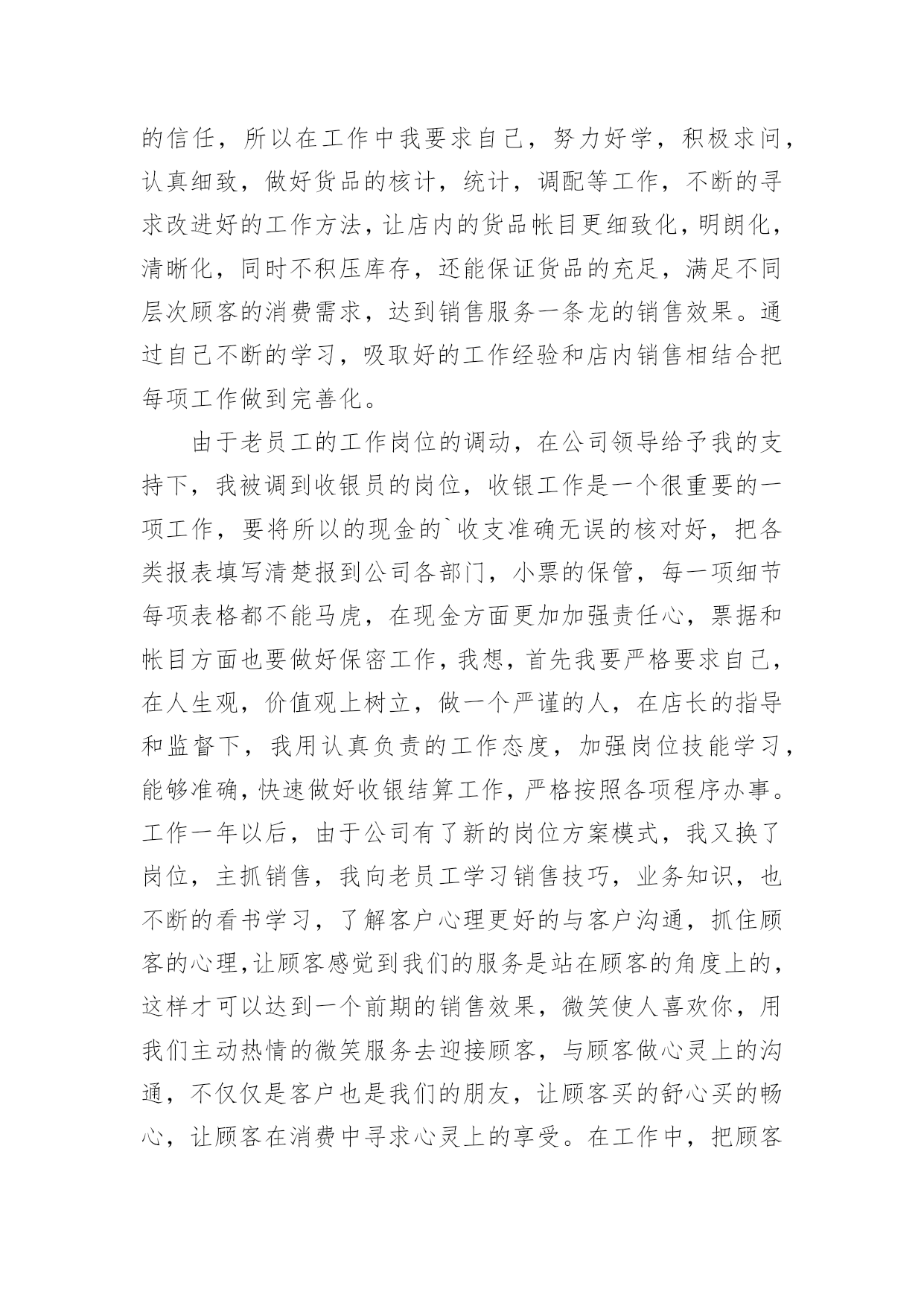 的信任，所以在工作中我要求自己，努力好学，积极求问，认真细致，做好货品的核计，统计，调配等工作，不断的寻求改进好的工作方法，让店内的货品帐目更细致化，明朗化，清晰化，同时不积压库存，还能保证货品的充足，满足不同层次顾客的消费需求，达到销售服务一条龙的销售效果。通过自己不断的学习，吸取好的工作经验和店内销售相结合把每项工作做到完善化。

由于老员工的工作岗位的调动，在公司领导给予我的支持下，我被调到收银员的岗位，收银工作是一个很重要的一项工作，要将所以的现金的`收支准确无误的核对好，把各类报表填写清楚报到公司各部门，小票的保管，每一项细节每项表格都不能马虎，在现金方面更加加强责任心，票据和帐目方面也要做好保密工作，我想，首先我要严格要求自己，在人生观，价值观上树立，做一个严谨的人，在店长的指导和监督下，我用认真负责的工作态度，加强岗位技能学习，能够准确，快速做好收银结算工作，严格按照各项程序办事。工作一年以后，由于公司有了新的岗位方案模式，我又换了岗位，主抓销售，我向老员工学习销售技巧，业务知识，也不断的看书学习，了解客户心理更好的与客户沟通，抓住顾客的心理，让顾客感觉到我们的服务是站在顾客的角度上的，这样才可以达到一个前期的销售效果，微笑使人喜欢你，用我们主动热情的微笑服务去迎接顾客，与顾客做心灵上的沟通，不仅仅是客户也是我们的朋友，让顾客买的舒心买的畅心，让顾客在消费中寻求心灵上的享受。在工作中，把顾客